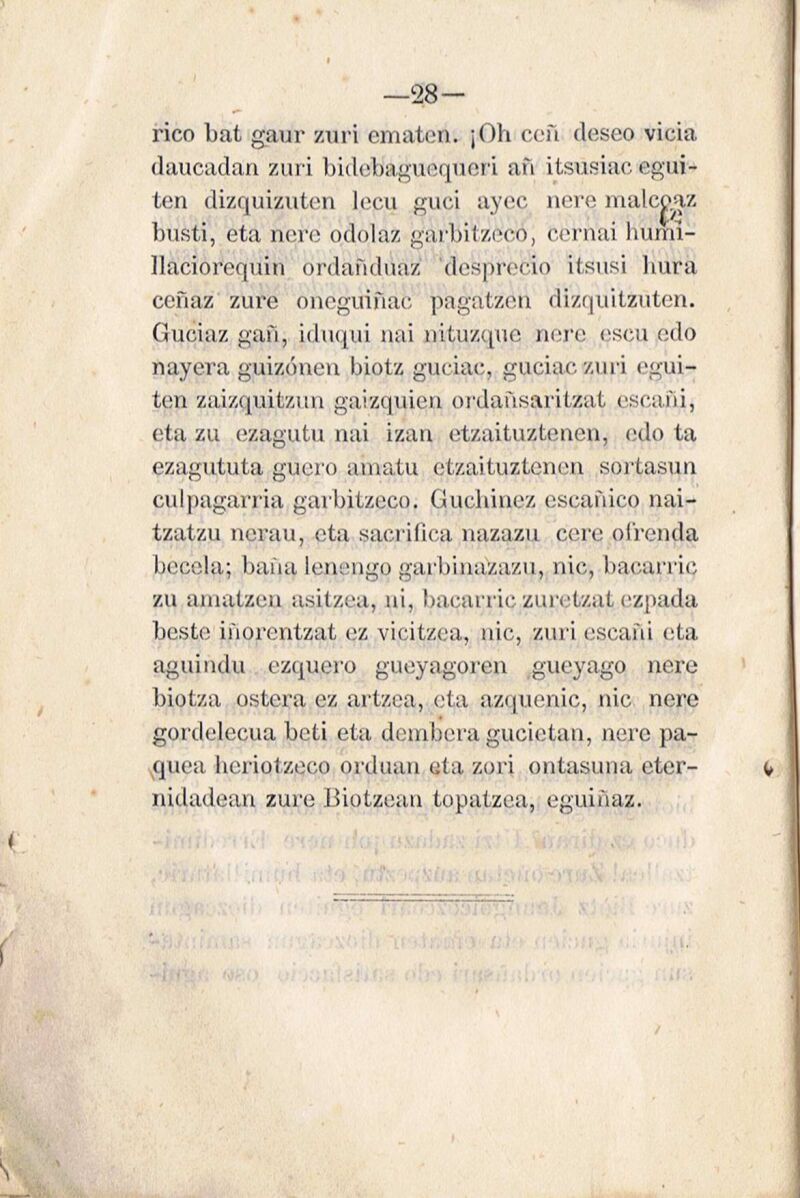 —28—

rico bat gaur zuri ematen. ¡Oh ceñ deseo vicia daucadan zuri bidebaguequeri añ itsusiac eguiten dizquizuten lecu guci ayec nere malcoaz busti, eta nere odolaz garbitzeco, cernai humillaciorequin ordañduaz desprecio itsusi hura ceñaz zure oneguiñac pagatzen dizquitzuten. Guciaz gañ, iduqui nai nituzque nere escu edo nayera guizónen biotz guciac, guciac zuri eguiten zaizquitzun gaizquien ordañsaritzat escañi, eta zu ezagutu nai izan etzaituztenen, edo ta ezagututa guero amatu etzaituztenen sortasun culpagarria garbitzeco. Guchinez escañico naitzatzu nerau, eta sacrifica nazazu cere ofrenda becela; baña lenengo garbinazazu, nic, bacarric zu amatzen asitzea, ni, bacarric zuretzat ezpada beste iñorentzat ez vicitzea, nic, zuri escañi eta aguindu ezquero gueyagoren gueyago nere biotza ostera ez artzea, eta azquenic, nic nere gordelecua beti eta dembera gucietan, nere paquea heriotzeco orduan eta zori ontasuna eternidadean zure Biotzean topatzea, eguiñaz.